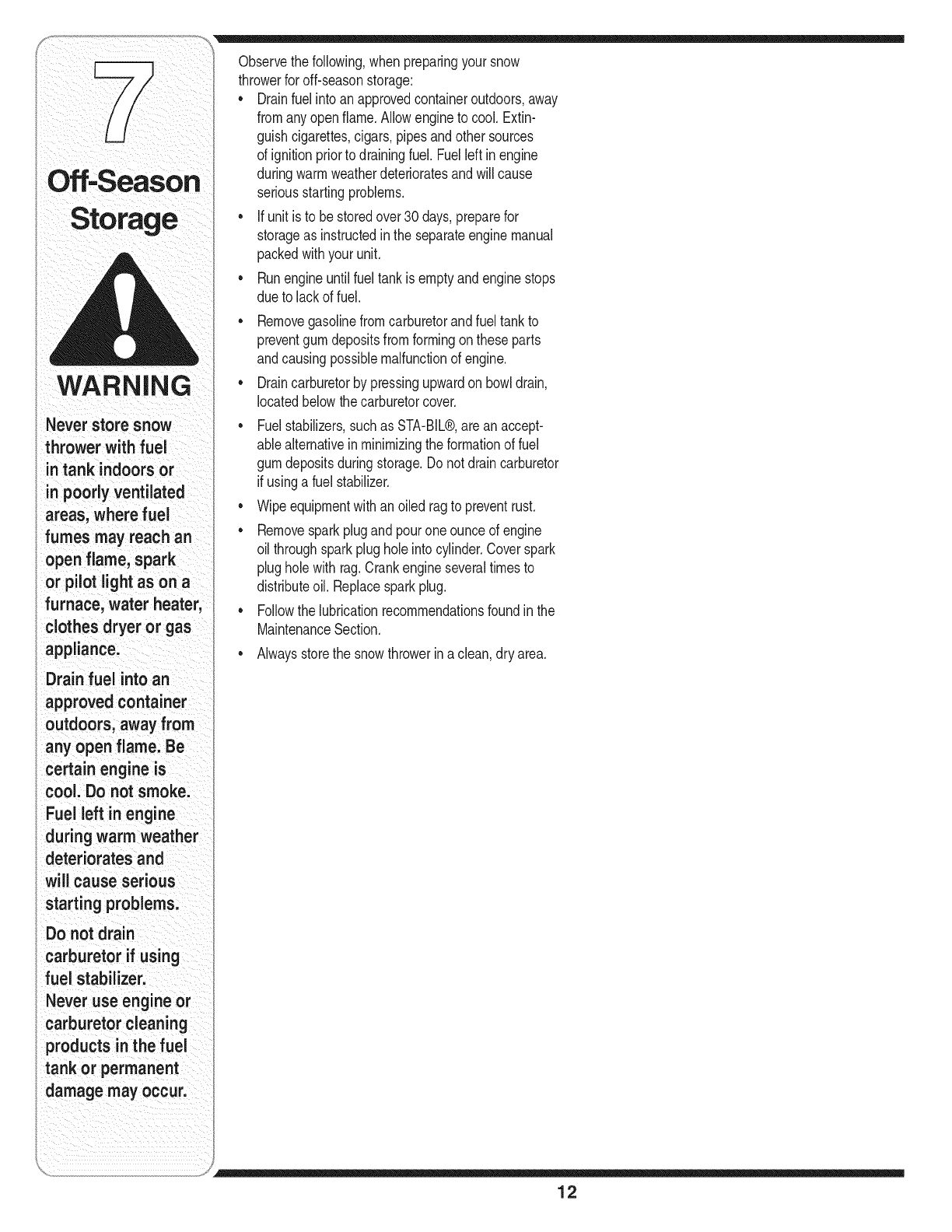 7

Off-Season Storage

WARNING

Never store snow thrower with fuel in tank indoors or in poorly ventilated areas, where fuel fumes may reach an open flame, spark or pilot light as on a furnace, water heater, clothes dryer or gas appliance.

Drain fuel into an approved container outdoors, away from any open flame. Be certain engine is cool. Do not smoke. Fuel left in engine during warm weather deteriorates and will cause serious starting problems.

Do not drain carburetor if using fuel stabilizer.
Never use engine or carburetor cleaning products in the fuel tank or permanent damage may occur.

Observe the following, when preparing your snow thrower for off-season storage:

• Drain fuel into an approved container outdoors, away from any open flame. Allow engine to cool. Extinguish cigarettes, cigars, pipes and other sources of ignition prior to draining fuel. Fuel left in engine during warm weather deteriorates and will cause serious starting problems.

• If unit is to be stored over 30 days, prepare for storage as instructed in the separate engine manual packed with your unit.

• Run engine until fuel tank is empty and engine stops due to lack of fuel.

• Remove gasoline from carburetor and fuel tank to prevent gum deposits from forming on these parts and causing possible malfunction of engine.

• Drain carburetor by pressing upward on bowl drain, located below the carburetor cover.

• Fuel stabilizers, such as STA-BIL®, are an acceptable alternative in minimizing the formation of fuel gum deposits during storage. Do not drain carburetor if using a fuel stabilizer.

• Wipe equipment with an oiled rag to prevent rust.

• Remove spark plug and pour one ounce of engine oil through spark plug hole into cylinder. Cover spark plug hole with rag. Crank engine several times to distribute oil. Replace spark plug.

• Follow the lubrication recommendations found in the Maintenance Section.

• Always store the snow thrower in a clean, dry area.

12